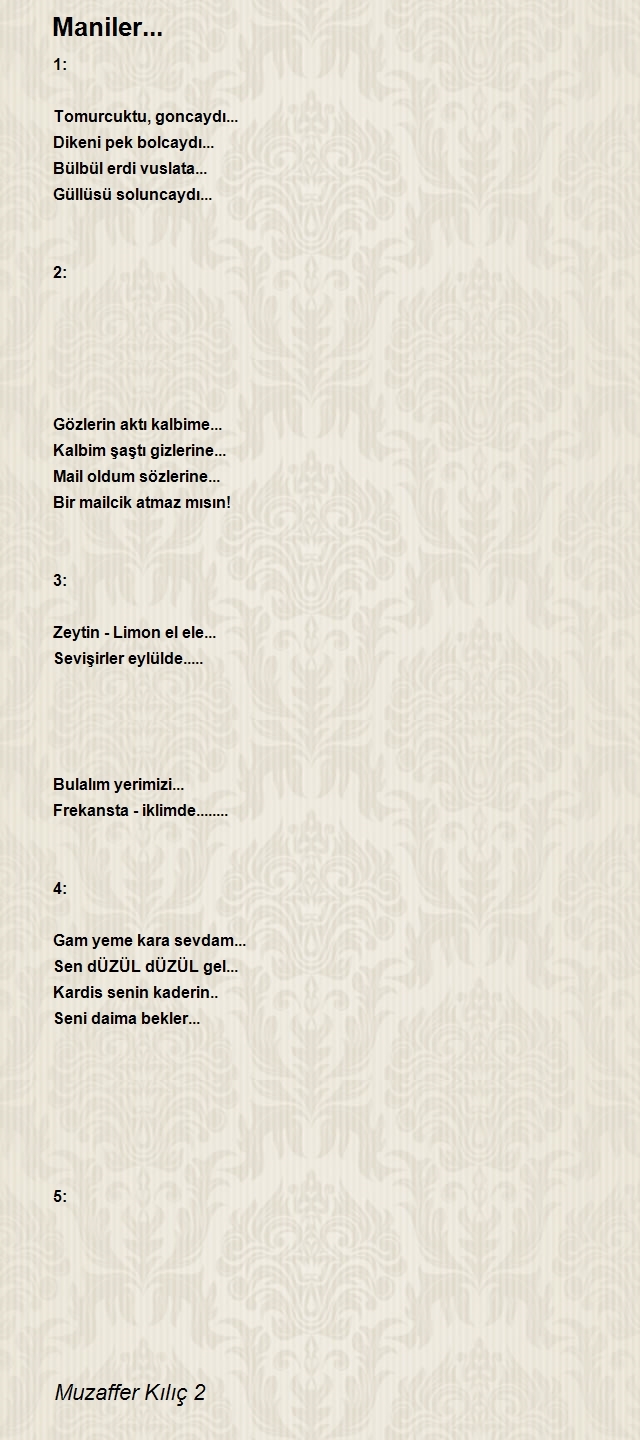 Maniler...

1:

Tomurcuktu, goncaydı...
Dikeni pek bolcaydı...
Bülbül erdi vuslata...
Güllüsü soluncaydı...

2:

Gözlerin aktı kalbime...
Kalbim şaştı gizlerine...
Mail oldum sözlerine...
Bir mailcik atmaz mısın!

3:

Zeytin - Limon el ele...
Sevişirler eylülde.....

Bulalım yerimizi...
Frekansta - iklimde........

4:

Gam yeme kara sevdam...
Sen dÜZÜL dÜZÜL gel...
Kardis senin kaderin..
Seni daima bekler...

5:

Muzaffer Kılıç 2